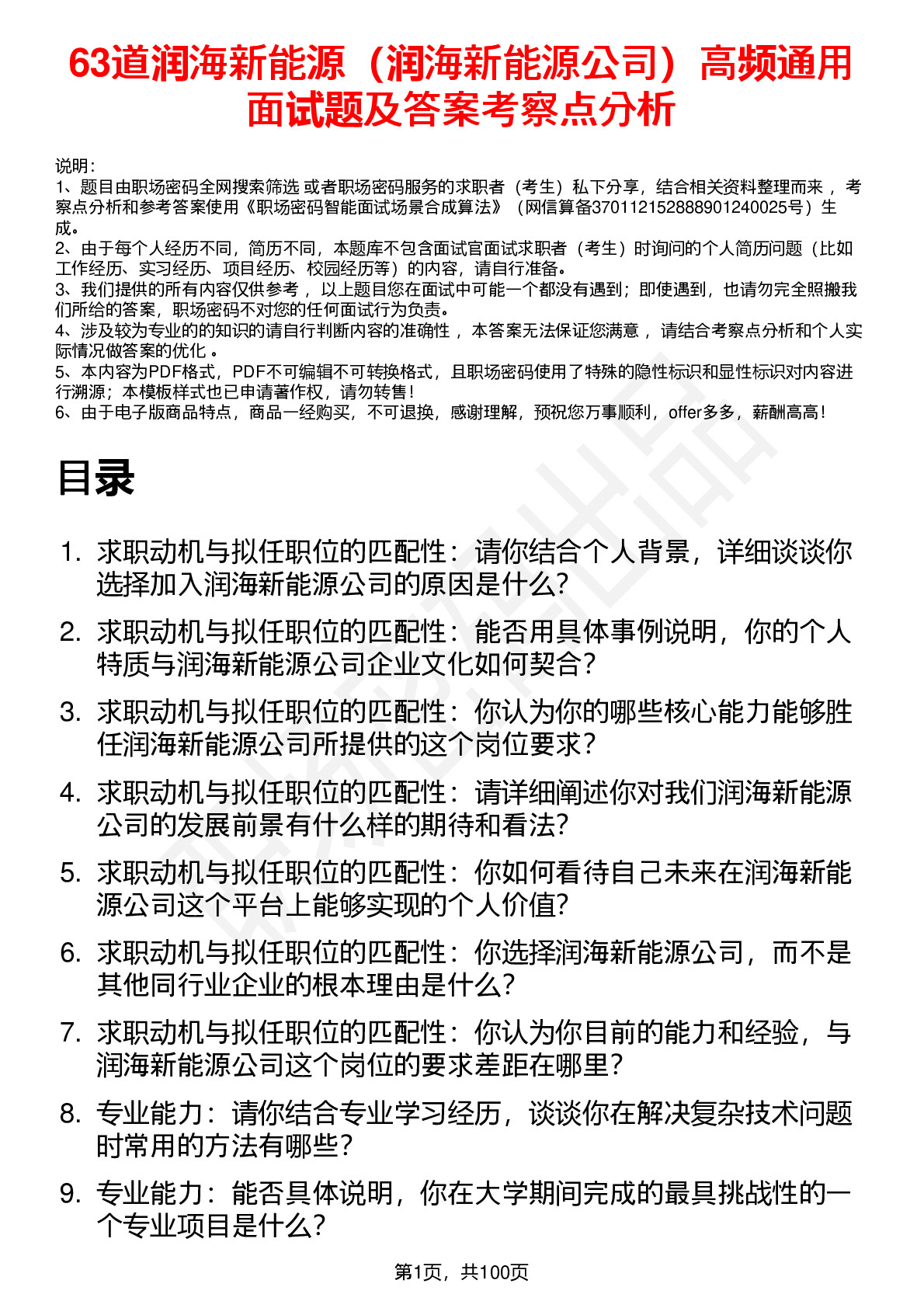 63道润海新能源（润海新能源公司）高频通用面试题及答案考察点分析

说明：
1、题目由职场密码全网搜索筛选 或者职场密码服务的求职者（考生）私下分享，结合相关资料整理而来 ，考察点分析和参考答案使用《职场密码智能面试场景合成算法》（网信算备370112152888901240025号）生成。
2、由于每个人经历不同，简历不同，本题库不包含面试官面试求职者（考生）时询问的个人简历问题（比如工作经历、实习经历、项目经历、校园经历等）的内容，请自行准备。
3、我们提供的所有内容仅供参考 ，以上题目您在面试中可能一个都没有遇到；即使遇到，也请勿完全照搬我们所给的答案，职场密码不对您的任何面试行为负责。
4、涉及较为专业的的知识的请自行判断内容的准确性 ，本答案无法保证您满意 ，请结合考察点分析和个人实际情况做答案的优化 。
5、本内容为PDF格式，PDF不可编辑不可转换格式，且职场密码使用了特殊的隐性标识和显性标识对内容进行溯源；本模板样式也已申请著作权，请勿转售！
6、由于电子版商品特点，商品一经购买，不可退换，感谢理解，预祝您万事顺利，offer多多，薪酬高高！

目录

1. 求职动机与拟任职位的匹配性：请你结合个人背景，详细谈谈你选择加入润海新能源公司的原因是什么？
2. 求职动机与拟任职位的匹配性：能否用具体事例说明，你的个人特质与润海新能源公司企业文化如何契合？
3. 求职动机与拟任职位的匹配性：你认为你的哪些核心能力能够胜任润海新能源公司所提供的这个岗位要求？
4. 求职动机与拟任职位的匹配性：请详细阐述你对我们润海新能源公司的发展前景有什么样的期待和看法？
5. 求职动机与拟任职位的匹配性：你如何看待自己未来在润海新能源公司这个平台上能够实现的个人价值？
6. 求职动机与拟任职位的匹配性：你选择润海新能源公司，而不是其他同行业企业的根本理由是什么？
7. 求职动机与拟任职位的匹配性：你认为你目前的能力和经验，与润海新能源公司这个岗位的要求差距在哪里？
8. 专业能力：请你结合专业学习经历，谈谈你在解决复杂技术问题时常用的方法有哪些？
9. 专业能力：能否具体说明，你在大学期间完成的最具挑战性的一个专业项目是什么？

第1页，共100页